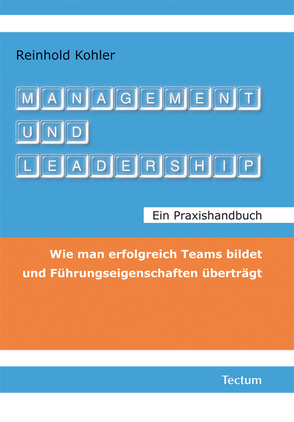 Reinhold Kohler

MANAGEMENT
UND
LEADERSHIP

Ein Praxishandbuch

Wie man erfolgreich Teams bildet und Führungseigenschaften überträgt

Tectum